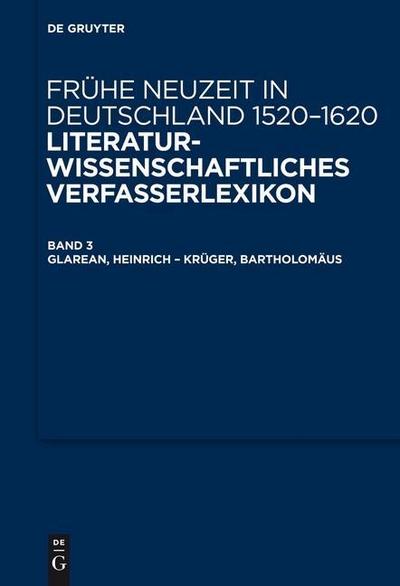 DE GRUYTER

FRÜHE NEUZEIT IN DEUTSCHLAND 1520–1620
LITERATURWISSENSCHAFTLICHES VERFASSERLEXIKON

BAND 3
GLAREAN, HEINRICH – KRÜGER, BARTHOLOMÄUS

DE
G